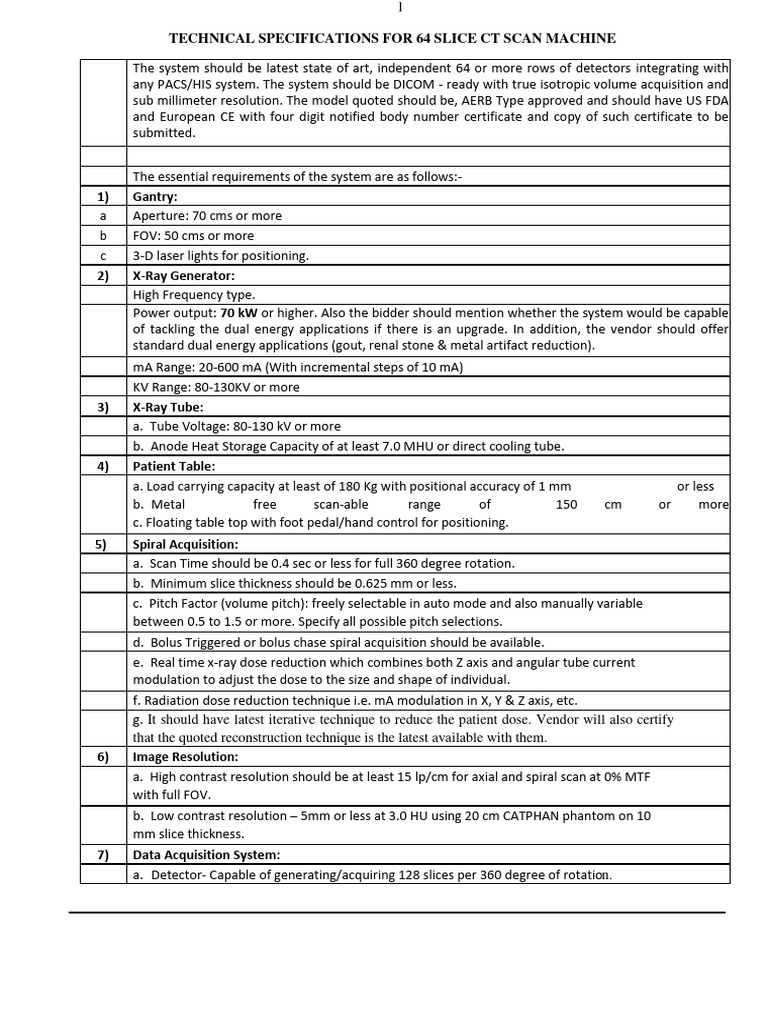 1

TECHNICAL SPECIFICATIONS FOR 64 SLICE CT SCAN MACHINE

| | |
|---|---|
| | The system should be latest state of art, independent 64 or more rows of detectors integrating with any PACS/HIS system. The system should be DICOM - ready with true isotropic volume acquisition and sub millimeter resolution. The model quoted should be, AERB Type approved and should have US FDA and European CE with four digit notified body number certificate and copy of such certificate to be submitted. |
| | |
| | The essential requirements of the system are as follows:- |
| 1) | Gantry: |
| a | Aperture: 70 cms or more |
| b | FOV: 50 cms or more |
| c | 3-D laser lights for positioning. |
| 2) | X-Ray Generator: |
| | High Frequency type. |
| | Power output: 70 kW or higher. Also the bidder should mention whether the system would be capable of tackling the dual energy applications if there is an upgrade. In addition, the vendor should offer standard dual energy applications (gout, renal stone & metal artifact reduction). |
| | mA Range: 20-600 mA (With incremental steps of 10 mA) |
| | KV Range: 80-130KV or more |
| 3) | X-Ray Tube: |
| | a. Tube Voltage: 80-130 kV or more |
| | b. Anode Heat Storage Capacity of at least 7.0 MHU or direct cooling tube. |
| 4) | Patient Table: |
| | a. Load carrying capacity at least of 180 Kg with positional accuracy of 1 mm or less b. Metal free scan-able range of 150 cm or more c. Floating table top with foot pedal/hand control for positioning. |
| 5) | Spiral Acquisition: |
| | a. Scan Time should be 0.4 sec or less for full 360 degree rotation. |
| | b. Minimum slice thickness should be 0.625 mm or less. |
| | c. Pitch Factor (volume pitch): freely selectable in auto mode and also manually variable between 0.5 to 1.5 or more. Specify all possible pitch selections. |
| | d. Bolus Triggered or bolus chase spiral acquisition should be available. |
| | e. Real time x-ray dose reduction which combines both Z axis and angular tube current modulation to adjust the dose to the size and shape of individual. |
| | f. Radiation dose reduction technique i.e. mA modulation in X, Y & Z axis, etc. |
| | g. It should have latest iterative technique to reduce the patient dose. Vendor will also certify that the quoted reconstruction technique is the latest available with them. |
| 6) | Image Resolution: |
| | a. High contrast resolution should be at least 15 lp/cm for axial and spiral scan at 0% MTF with full FOV. |
| | b. Low contrast resolution – 5mm or less at 3.0 HU using 20 cm CATPHAN phantom on 10 mm slice thickness. |
| 7) | Data Acquisition System: |
| | a. Detector- Capable of generating/acquiring 128 slices per 360 degree of rotation. |